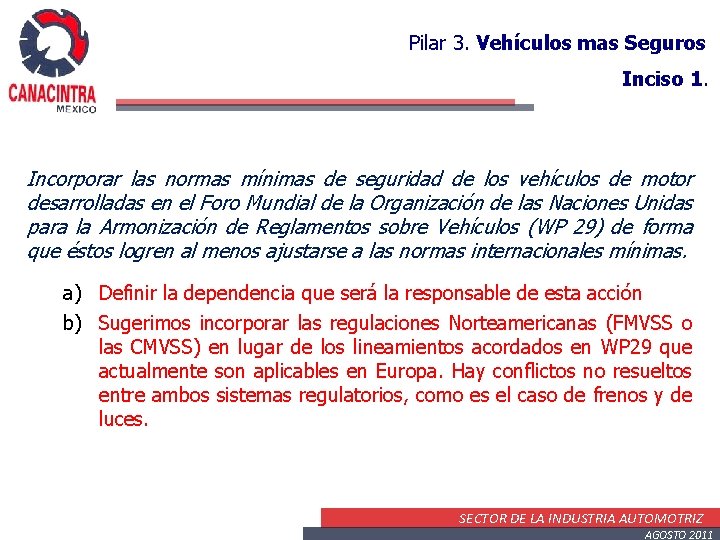 CANACINTRA
MEXICO

Pilar 3. Vehículos mas Seguros

Inciso 1.

Incorporar las normas mínimas de seguridad de los vehículos de motor desarrolladas en el Foro Mundial de la Organización de las Naciones Unidas para la Armonización de Reglamentos sobre Vehículos (WP 29) de forma que éstos logren al menos ajustarse a las normas internacionales mínimas.

a) Definir la dependencia que será la responsable de esta acción

b) Sugerimos incorporar las regulaciones Norteamericanas (FMVSS o las CMVSS) en lugar de los lineamientos acordados en WP29 que actualmente son aplicables en Europa. Hay conflictos no resueltos entre ambos sistemas regulatorios, como es el caso de frenos y de luces.

SECTOR DE LA INDUSTRIA AUTOMOTRIZ
AGOSTO 2011